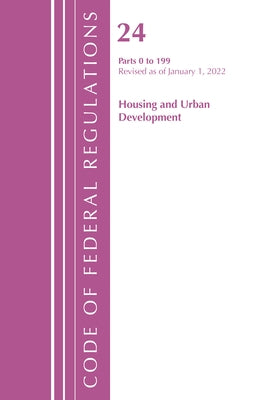 CODE OF FEDERAL REGULATIONS

24

Parts 0 to 199
Revised as of January 1, 2022

Housing and Urban Development